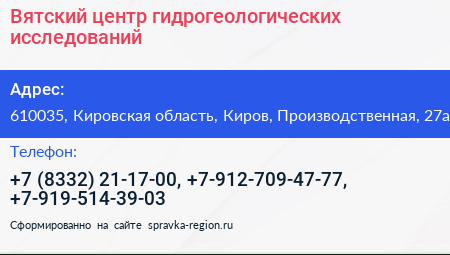 Вятский центр гидрогеологических исследований

Адрес:

610035, Кировская область, Киров, Производственная, 27а

Телефон:

+7 (8332) 21-17-00, +7-912-709-47-77, +7-919-514-39-03

Сформированно на сайте spravka-region.ru